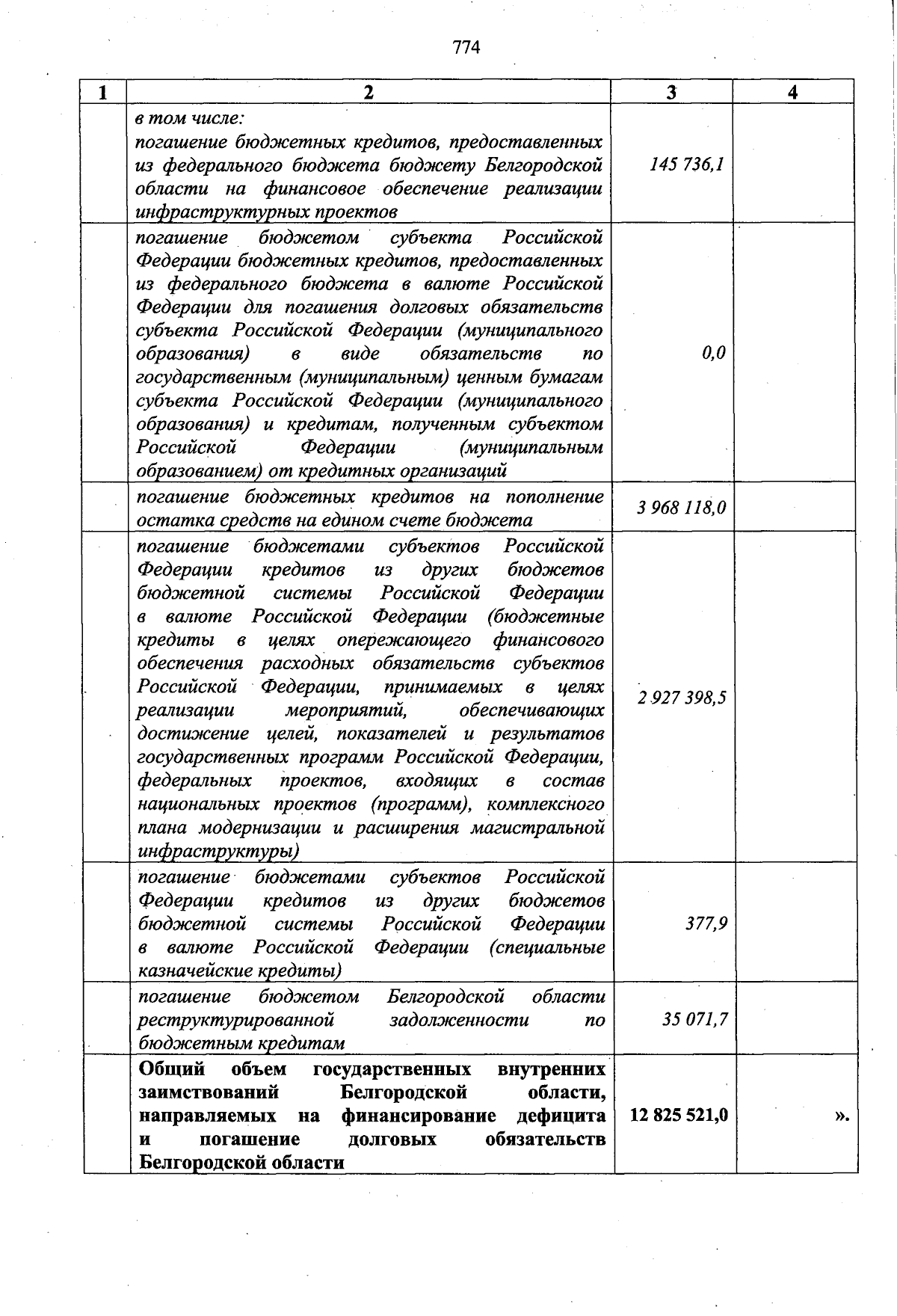 774

| 1 | 2 | 3 | 4 |
|---|---|---|---|
| | в том числе: погашение бюджетных кредитов, предоставленных из федерального бюджета бюджету Белгородской области на финансовое обеспечение реализации инфраструктурных проектов | 145 736,1 | |
| | погашение бюджетом субъекта Российской Федерации бюджетных кредитов, предоставленных из федерального бюджета в валюте Российской Федерации для погашения долговых обязательств субъекта Российской Федерации (муниципального образования) в виде обязательств по государственным (муниципальным) ценным бумагам субъекта Российской Федерации (муниципального образования) и кредитам, полученным субъектом Российской Федерации (муниципальным образованием) от кредитных организаций | 0,0 | |
| | погашение бюджетных кредитов на пополнение остатка средств на едином счете бюджета | 3 968 118,0 | |
| | погашение бюджетами субъектов Российской Федерации кредитов из других бюджетов бюджетной системы Российской Федерации в валюте Российской Федерации (бюджетные кредиты в целях опережающего финансового обеспечения расходных обязательств субъектов Российской Федерации, принимаемых в целях реализации мероприятий, обеспечивающих достижение целей, показателей и результатов государственных программ Российской Федерации, федеральных проектов, входящих в состав национальных проектов (программ), комплексного плана модернизации и расширения магистральной инфраструктуры) | 2 927 398,5 | |
| | погашение бюджетами субъектов Российской Федерации кредитов из других бюджетов бюджетной системы Российской Федерации в валюте Российской Федерации (специальные казначейские кредиты) | 377,9 | |
| | погашение бюджетом Белгородской области реструктурированной задолженности по бюджетным кредитам | 35 071,7 | |
| | **Общий объем государственных внутренних заимствований Белгородской области, направляемых на финансирование дефицита и погашение долговых обязательств Белгородской области** | **12 825 521,0** | ». |